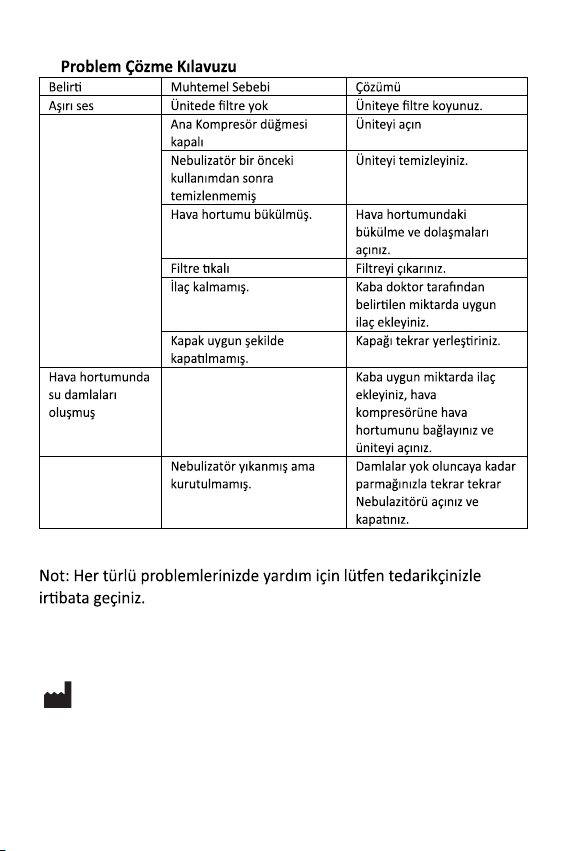 Problem Çözme Kılavuzu

| Belirti | Muhtemel Sebebi | Çözümü |
|---|---|---|
| Aşırı ses | Ünitede filtre yok | Üniteye filtre koyunuz. |
| | Ana Kompresör düğmesi kapalı | Üniteyi açın |
| | Nebulizatör bir önceki kullanımdan sonra temizlenmemiş | Üniteyi temizleyiniz. |
| | Hava hortumu bükülmüş. | Hava hortumundaki bükülme ve dolaşmaları açınız. |
| | Filtre tıkalı | Filtreyi çıkarınız. |
| | İlaç kalmamış. | Kaba doktor tarafından belirtilen miktarda uygun ilaç ekleyiniz. |
| | Kapak uygun şekilde kapatılmamış. | Kapağı tekrar yerleştiriniz. |
| Hava hortumunda su damlaları oluşmuş | | Kaba uygun miktarda ilaç ekleyiniz, hava kompresörüne hava hortumunu bağlayınız ve üniteyi açınız. |
| | Nebulizatör yıkanmış ama kurutulmamış. | Damlalar yok oluncaya kadar parmağınızla tekrar tekrar Nebulazitörü açınız ve kapatınız. |

Not: Her türlü problemlerinizde yardım için lütfen tedarikçinizle irtibata geçiniz.